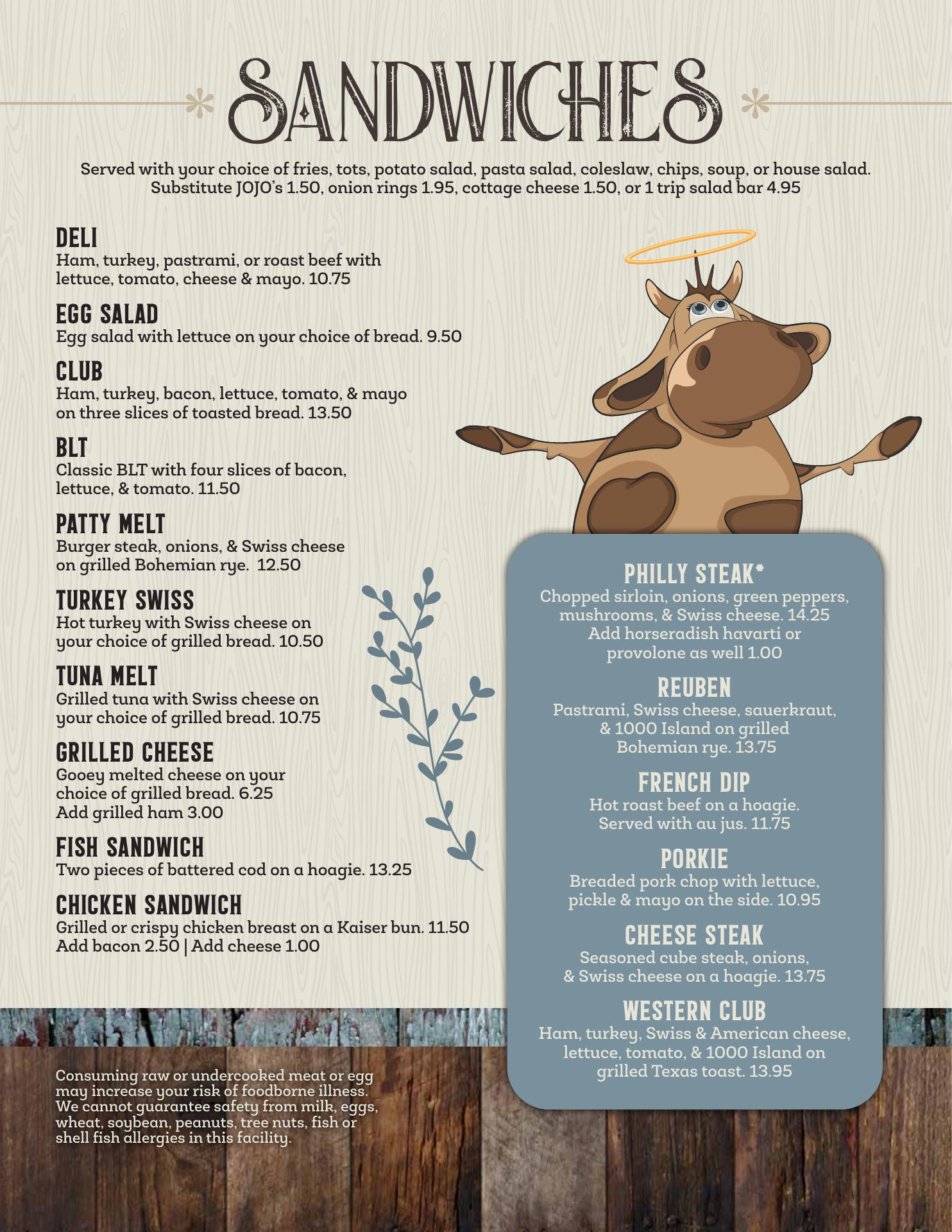 SANDWICHES

Served with your choice of fries, tots, potato salad, pasta salad, coleslaw, chips, soup, or house salad. Substitute JOJO's 1.50, onion rings 1.95, cottage cheese 1.50, or 1 trip salad bar 4.95

DELI
Ham, turkey, pastrami, or roast beef with lettuce, tomato, cheese & mayo. 10.75

EGG SALAD
Egg salad with lettuce on your choice of bread. 9.50

CLUB
Ham, turkey, bacon, lettuce, tomato, & mayo on three slices of toasted bread. 13.50

BLT
Classic BLT with four slices of bacon, lettuce, & tomato. 11.50

PATTY MELT
Burger steak, onions, & Swiss cheese on grilled Bohemian rye. 12.50

TURKEY SWISS
Hot turkey with Swiss cheese on your choice of grilled bread. 10.50

TUNA MELT
Grilled tuna with Swiss cheese on your choice of grilled bread. 10.75

GRILLED CHEESE
Gooey melted cheese on your choice of grilled bread. 6.25
Add grilled ham 3.00

FISH SANDWICH
Two pieces of battered cod on a hoagie. 13.25

CHICKEN SANDWICH
Grilled or crispy chicken breast on a Kaiser bun. 11.50
Add bacon 2.50 | Add cheese 1.00

PHILLY STEAK*
Chopped sirloin, onions, green peppers, mushrooms, & Swiss cheese. 14.25
Add horseradish havarti or provolone as well 1.00

REUBEN
Pastrami, Swiss cheese, sauerkraut, & 1000 Island on grilled Bohemian rye. 13.75

FRENCH DIP
Hot roast beef on a hoagie. Served with au jus. 11.75

PORKIE
Breaded pork chop with lettuce, pickle & mayo on the side. 10.95

CHEESE STEAK
Seasoned cube steak, onions, & Swiss cheese on a hoagie. 13.75

WESTERN CLUB
Ham, turkey, Swiss & American cheese, lettuce, tomato, & 1000 Island on grilled Texas toast. 13.95

Consuming raw or undercooked meat or egg may increase your risk of foodborne illness. We cannot guarantee safety from milk, eggs, wheat, soybean, peanuts, tree nuts, fish or shell fish allergies in this facility.